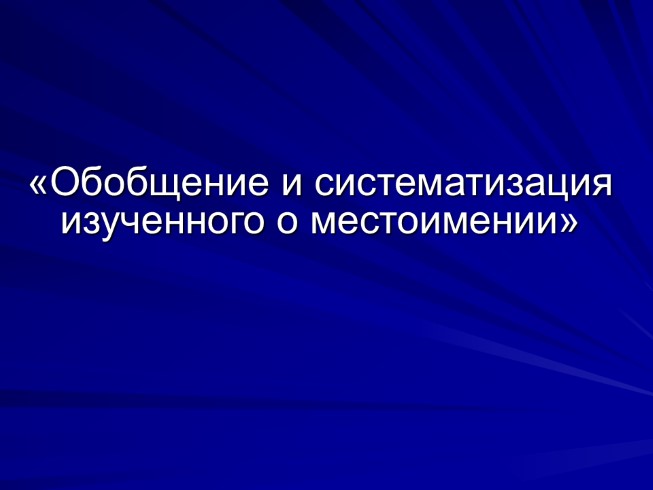 «Обобщение и систематизация изученного о местоимении»